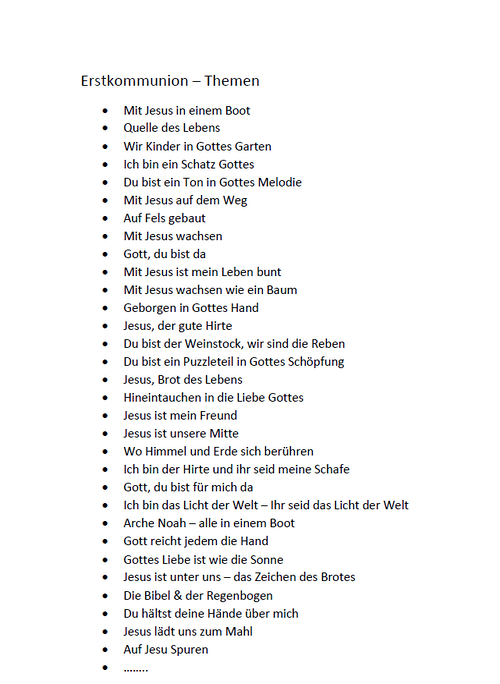 Erstkommunion – Themen

- Mit Jesus in einem Boot
- Quelle des Lebens
- Wir Kinder in Gottes Garten
- Ich bin ein Schatz Gottes
- Du bist ein Ton in Gottes Melodie
- Mit Jesus auf dem Weg
- Auf Fels gebaut
- Mit Jesus wachsen
- Gott, du bist da
- Mit Jesus ist mein Leben bunt
- Mit Jesus wachsen wie ein Baum
- Geborgen in Gottes Hand
- Jesus, der gute Hirte
- Du bist der Weinstock, wir sind die Reben
- Du bist ein Puzzleteil in Gottes Schöpfung
- Jesus, Brot des Lebens
- Hineintauchen in die Liebe Gottes
- Jesus ist mein Freund
- Jesus ist unsere Mitte
- Wo Himmel und Erde sich berühren
- Ich bin der Hirte und ihr seid meine Schafe
- Gott, du bist für mich da
- Ich bin das Licht der Welt – Ihr seid das Licht der Welt
- Arche Noah – alle in einem Boot
- Gott reicht jedem die Hand
- Gottes Liebe ist wie die Sonne
- Jesus ist unter uns – das Zeichen des Brotes
- Die Bibel & der Regenbogen
- Du hältst deine Hände über mich
- Jesus lädt uns zum Mahl
- Auf Jesu Spuren
- ……..